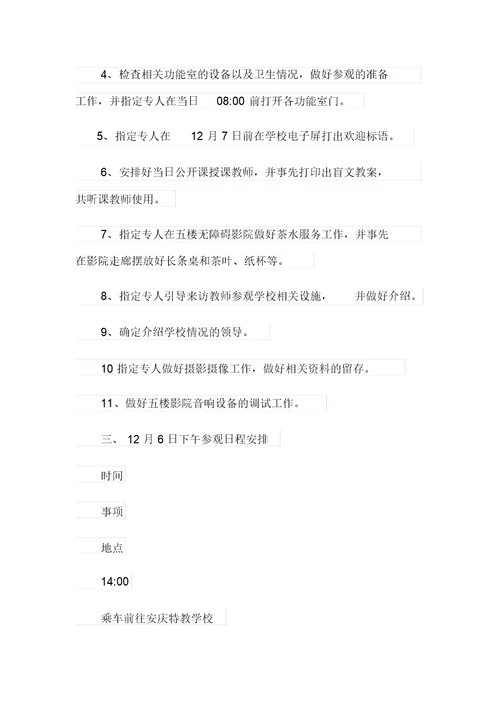 4、检查相关功能室的设备以及卫生情况，做好参观的准备工作，并指定专人在当日 08:00 前打开各功能室门。

5、指定专人在 12 月 7 日前在学校电子屏打出欢迎标语。

6、安排好当日公开课授课教师，并事先打印出盲文教案，共听课教师使用。

7、指定专人在五楼无障碍影院做好茶水服务工作，并事先在影院走廊摆放好长条桌和茶叶、纸杯等。

8、指定专人引导来访教师参观学校相关设施， 并做好介绍。

9、确定介绍学校情况的领导。

10 指定专人做好摄影摄像工作，做好相关资料的留存。

11、做好五楼影院音响设备的调试工作。

三、 12 月 6 日下午参观日程安排

时间

事项

地点

14:00

乘车前往安庆特教学校